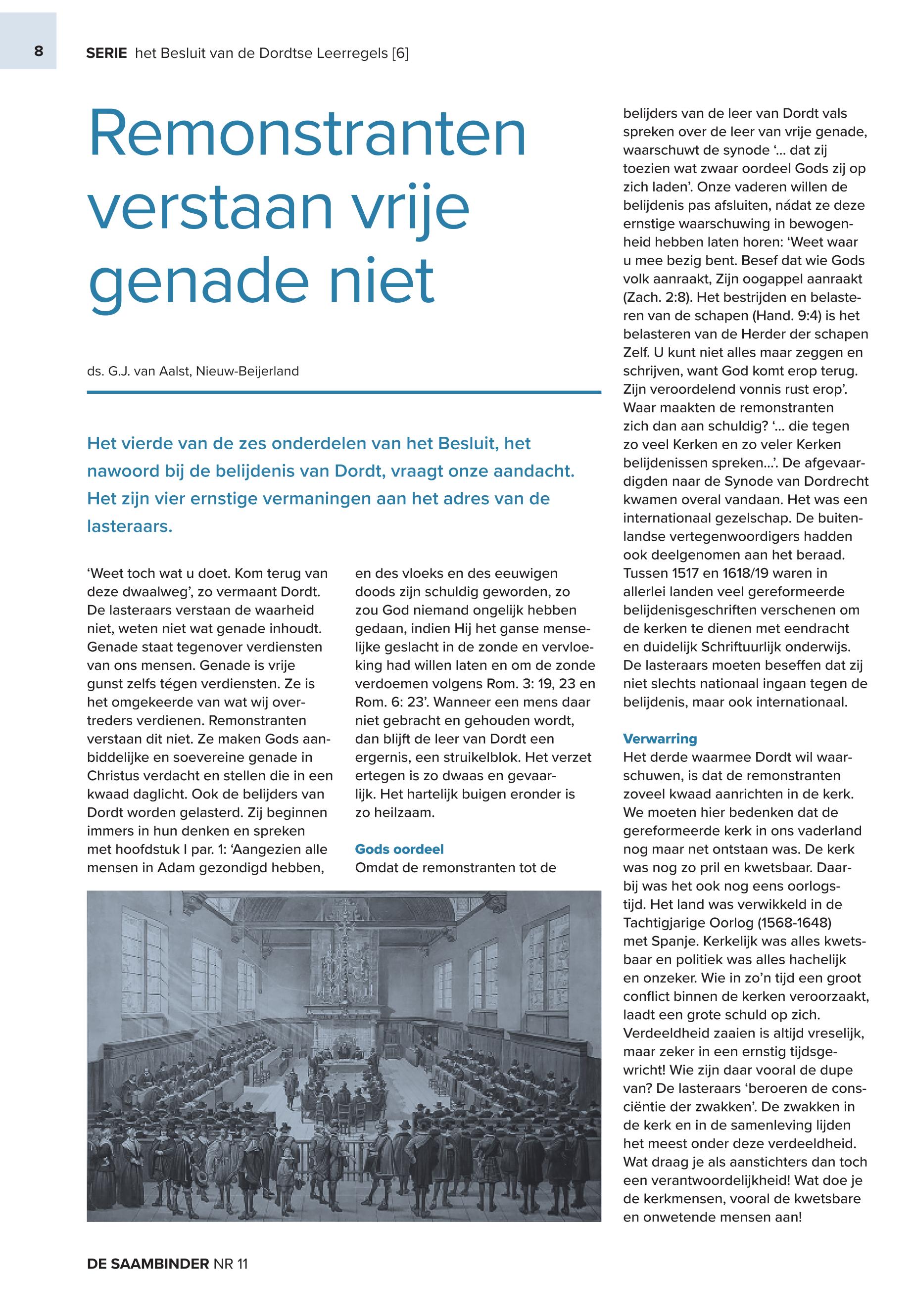 8

SERIE het Besluit van de Dordtse Leerregels [6]

Remonstranten verstaan vrije genade niet

ds. G.J. van Aalst, Nieuw-Beijerland

Het vierde van de zes onderdelen van het Besluit, het nawoord bij de belijdenis van Dordt, vraagt onze aandacht. Het zijn vier ernstige vermaningen aan het adres van de lasteraars.

'Weet toch wat u doet. Kom terug van deze dwaalweg', zo vermaant Dordt. De lasteraars verstaan de waarheid niet, weten niet wat genade inhoudt. Genade staat tegenover verdiensten van ons mensen. Genade is vrije gunst zelfs tégen verdiensten. Ze is het omgekeerde van wat wij overtreders verdienen. Remonstranten verstaan dit niet. Ze maken Gods aanbiddelijke en soevereine genade in Christus verdacht en stellen die in een kwaad daglicht. Ook de belijders van Dordt worden gelasterd. Zij beginnen immers in hun denken en spreken met hoofdstuk I par. 1: 'Aangezien alle mensen in Adam gezondigd hebben, en des vloeks en des eeuwigen doods zijn schuldig geworden, zo zou God niemand ongelijk hebben gedaan, indien Hij het ganse menselijke geslacht in de zonde en vervloeking had willen laten en om de zonde verdoemen volgens Rom. 3: 19, 23 en Rom. 6: 23'. Wanneer een mens daar niet gebracht en gehouden wordt, dan blijft de leer van Dordt een ergernis, een struikelblok. Het verzet ertegen is zo dwaas en gevaarlijk. Het hartelijk buigen eronder is zo heilzaam.

Gods oordeel
Omdat de remonstranten tot de belijders van de leer van Dordt vals spreken over de leer van vrije genade, waarschuwt de synode '... dat zij toezien wat zwaar oordeel Gods zij op zich laden'. Onze vaderen willen de belijdenis pas afsluiten, nádat ze deze ernstige waarschuwing in bewogenheid hebben laten horen: 'Weet waar u mee bezig bent. Besef dat wie Gods volk aanraakt, Zijn oogappel aanraakt (Zach. 2:8). Het bestrijden en belasteren van de schapen (Hand. 9:4) is het belasteren van de Herder der schapen Zelf. U kunt niet alles maar zeggen en schrijven, want God komt erop terug. Zijn veroordelend vonnis rust erop'. Waar maakten de remonstranten zich dan aan schuldig? '... die tegen zo veel Kerken en zo veler Kerken belijdenissen spreken...'. De afgevaardigden naar de Synode van Dordrecht kwamen overal vandaan. Het was een internationaal gezelschap. De buitenlandse vertegenwoordigers hadden ook deelgenomen aan het beraad. Tussen 1517 en 1618/19 waren in allerlei landen veel gereformeerde belijdenisgeschriften verschenen om de kerken te dienen met eendracht en duidelijk Schriftuurlijk onderwijs. De lasteraars moeten beseffen dat zij niet slechts nationaal ingaan tegen de belijdenis, maar ook internationaal.

Verwarring
Het derde waarmee Dordt wil waarschuwen, is dat de remonstranten zoveel kwaad aanrichten in de kerk. We moeten hier bedenken dat de gereformeerde kerk in ons vaderland nog maar net ontstaan was. De kerk was nog zo pril en kwetsbaar. Daarbij was het ook nog eens oorlogstijd. Het land was verwikkeld in de Tachtigjarige Oorlog (1568-1648) met Spanje. Kerkelijk was alles kwetsbaar en politiek was alles hachelijk en onzeker. Wie in zo'n tijd een groot conflict binnen de kerken veroorzaakt, laadt een grote schuld op zich. Verdeeldheid zaaien is altijd vreselijk, maar zeker in een ernstig tijdsgewricht! Wie zijn daar vooral de dupe van? De lasteraars 'beroeren de consciëntie der zwakken'. De zwakken in de kerk en in de samenleving lijden het meest onder deze verdeeldheid. Wat draag je als aanstichters dan toch een verantwoordelijkheid! Wat doe je de kerkmensen, vooral de kwetsbare en onwetende mensen aan!

DE SAAMBINDER NR 11